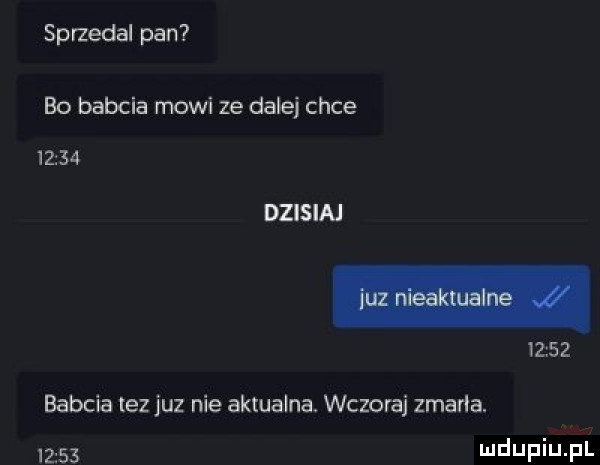 Sprzedal pan?

Bo babcia mowi ze dalej chce

12:34

DZISIAJ

juz nieaktualne

12:52

Babcia tez juz nie aktualna. Wczoraj zmarła.

12:53

mdupiu.pl